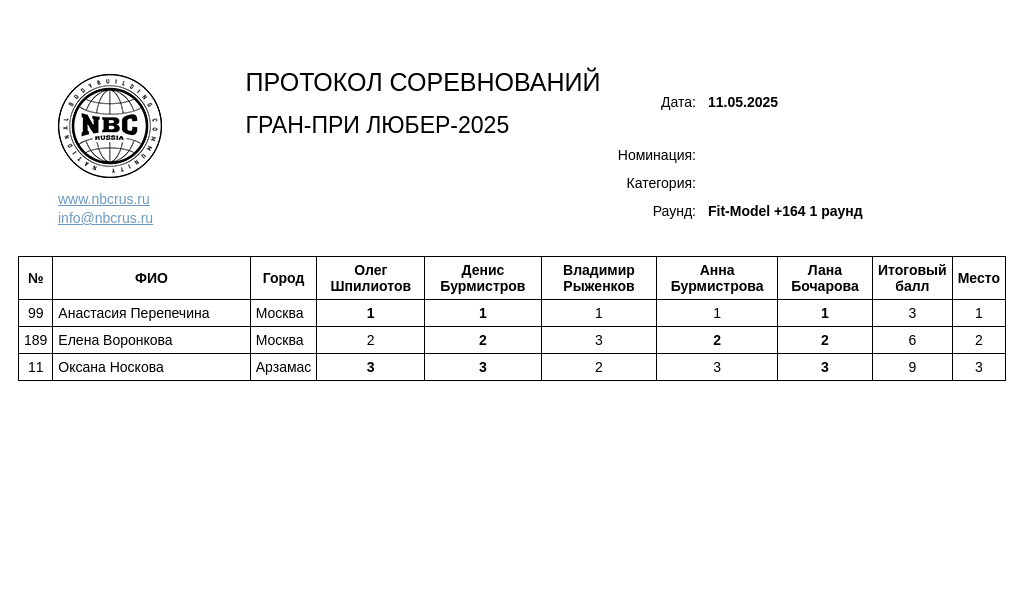 NATIONAL BODYBUILDING COMMUNITY
NBC
RUSSIA

www.nbcrus.ru
info@nbcrus.ru

ПРОТОКОЛ СОРЕВНОВАНИЙ

ГРАН-ПРИ ЛЮБЕР-2025

Дата: 11.05.2025

Номинация:

Категория:

Раунд: Fit-Model +164 1 раунд

| № | ФИО | Город | Олег Шпилиотов | Денис Бурмистров | Владимир Рыженков | Анна Бурмистрова | Лана Бочарова | Итоговый балл | Место |
|---|---|---|---|---|---|---|---|---|---|
| 99 | Анастасия Перепечина | Москва | 1 | 1 | 1 | 1 | 1 | 3 | 1 |
| 189 | Елена Воронкова | Москва | 2 | 2 | 3 | 2 | 2 | 6 | 2 |
| 11 | Оксана Носкова | Арзамас | 3 | 3 | 2 | 3 | 3 | 9 | 3 |